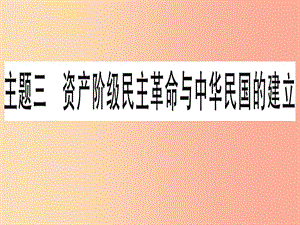 主题三　资产阶级民主革命与中华民国的建立